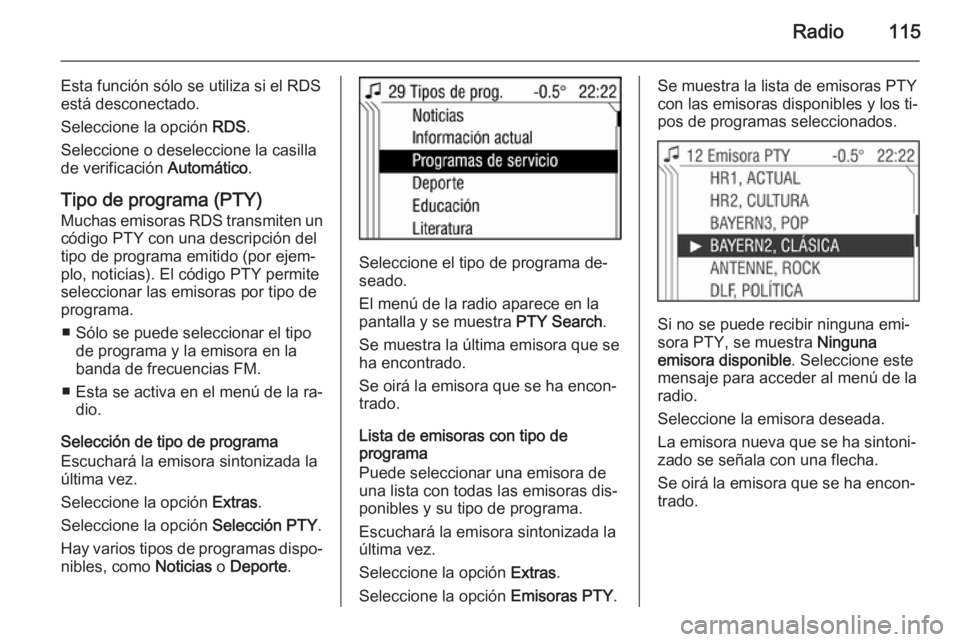 Radio 115

Esta función sólo se utiliza si el RDS está desconectado.

Seleccione la opción RDS.

Seleccione o deseleccione la casilla de verificación Automático.

Tipo de programa (PTY)
Muchas emisoras RDS transmiten un código PTY con una descripción del tipo de programa emitido (por ejemplo, noticias). El código PTY permite seleccionar las emisoras por tipo de programa.

■ Sólo se puede seleccionar el tipo de programa y la emisora en la banda de frecuencias FM.

■ Esta se activa en el menú de la radio.

Selección de tipo de programa
Escuchará la emisora sintonizada la última vez.

Seleccione la opción Extras.

Seleccione la opción Selección PTY.

Hay varios tipos de programas disponibles, como Noticias o Deporte.

29 Tipos de prog. -0.5° 22:22
Noticias
Información actual
Programas de servicio
Deporte
Educación
Literatura

Seleccione el tipo de programa deseado.

El menú de la radio aparece en la pantalla y se muestra PTY Search.

Se muestra la última emisora que se ha encontrado.

Se oirá la emisora que se ha encontrado.

Lista de emisoras con tipo de programa
Puede seleccionar una emisora de una lista con todas las emisoras disponibles y su tipo de programa.

Escuchará la emisora sintonizada la última vez.

Seleccione la opción Extras.

Seleccione la opción Emisoras PTY.

Se muestra la lista de emisoras PTY con las emisoras disponibles y los tipos de programas seleccionados.

12 Emisora PTY -0.5° 22:22
HR1, ACTUAL
HR2, CULTURA
BAYERN3, POP
► BAYERN2, CLÁSICA
ANTENNE, ROCK
DLF, POLÍTICA

Si no se puede recibir ninguna emisora PTY, se muestra Ninguna emisora disponible. Seleccione este mensaje para acceder al menú de la radio.

Seleccione la emisora deseada.

La emisora nueva que se ha sintonizado se señala con una flecha.

Se oirá la emisora que se ha encontrado.

carmanualsonline.info